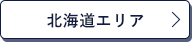 北海道エリア